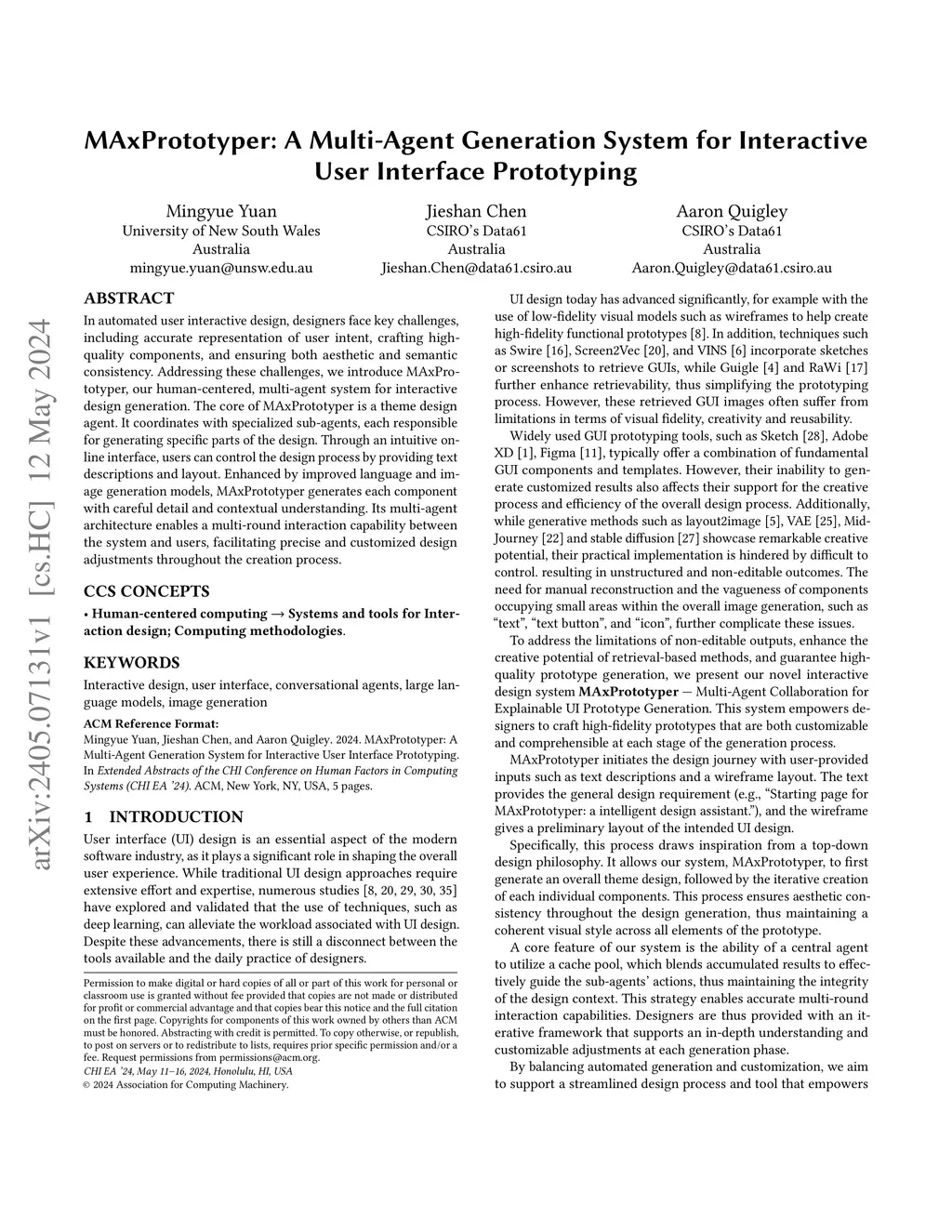 arXiv:2405.07131v1 [cs.HC] 12 May 2024

MAxPrototyper: A Multi-Agent Generation System for Interactive User Interface Prototyping

Mingyue Yuan
University of New South Wales
Australia
mingyue.yuan@unsw.edu.au

Jieshan Chen
CSIRO's Data61
Australia
Jieshan.Chen@data61.csiro.au

Aaron Quigley
CSIRO's Data61
Australia
Aaron.Quigley@data61.csiro.au

ABSTRACT

In automated user interactive design, designers face key challenges, including accurate representation of user intent, crafting high-quality components, and ensuring both aesthetic and semantic consistency. Addressing these challenges, we introduce MAxPrototyper, our human-centered, multi-agent system for interactive design generation. The core of MAxPrototyper is a theme design agent. It coordinates with specialized sub-agents, each responsible for generating specific parts of the design. Through an intuitive online interface, users can control the design process by providing text descriptions and layout. Enhanced by improved language and image generation models, MAxPrototyper generates each component with careful detail and contextual understanding. Its multi-agent architecture enables a multi-round interaction capability between the system and users, facilitating precise and customized design adjustments throughout the creation process.

CCS CONCEPTS

• Human-centered computing → Systems and tools for Interaction design; Computing methodologies.

KEYWORDS

Interactive design, user interface, conversational agents, large language models, image generation

ACM Reference Format:
Mingyue Yuan, Jieshan Chen, and Aaron Quigley. 2024. MAxPrototyper: A Multi-Agent Generation System for Interactive User Interface Prototyping. In Extended Abstracts of the CHI Conference on Human Factors in Computing Systems (CHI EA '24). ACM, New York, NY, USA, 5 pages.

1 INTRODUCTION

User interface (UI) design is an essential aspect of the modern software industry, as it plays a significant role in shaping the overall user experience. While traditional UI design approaches require extensive effort and expertise, numerous studies [8, 20, 29, 30, 35] have explored and validated that the use of techniques, such as deep learning, can alleviate the workload associated with UI design. Despite these advancements, there is still a disconnect between the tools available and the daily practice of designers.

Permission to make digital or hard copies of all or part of this work for personal or classroom use is granted without fee provided that copies are not made or distributed for profit or commercial advantage and that copies bear this notice and the full citation on the first page. Copyrights for components of this work owned by others than ACM must be honored. Abstracting with credit is permitted. To copy otherwise, or republish, to post on servers or to redistribute to lists, requires prior specific permission and/or a fee. Request permissions from permissions@acm.org.
CHI EA '24, May 11–16, 2024, Honolulu, HI, USA
© 2024 Association for Computing Machinery.

UI design today has advanced significantly, for example with the use of low-fidelity visual models such as wireframes to help create high-fidelity functional prototypes [8]. In addition, techniques such as Swire [16], Screen2Vec [20], and VINS [6] incorporate sketches or screenshots to retrieve GUIs, while Guigle [4] and RaWi [17] further enhance retrievability, thus simplifying the prototyping process. However, these retrieved GUI images often suffer from limitations in terms of visual fidelity, creativity and reusability.

Widely used GUI prototyping tools, such as Sketch [28], Adobe XD [1], Figma [11], typically offer a combination of fundamental GUI components and templates. However, their inability to generate customized results also affects their support for the creative process and efficiency of the overall design process. Additionally, while generative methods such as layout2image [5], VAE [25], MidJourney [22] and stable diffusion [27] showcase remarkable creative potential, their practical implementation is hindered by difficult to control. resulting in unstructured and non-editable outcomes. The need for manual reconstruction and the vagueness of components occupying small areas within the overall image generation, such as "text", "text button", and "icon", further complicate these issues.

To address the limitations of non-editable outputs, enhance the creative potential of retrieval-based methods, and guarantee high-quality prototype generation, we present our novel interactive design system MAxPrototyper — Multi-Agent Collaboration for Explainable UI Prototype Generation. This system empowers designers to craft high-fidelity prototypes that are both customizable and comprehensible at each stage of the generation process.

MAxPrototyper initiates the design journey with user-provided inputs such as text descriptions and a wireframe layout. The text provides the general design requirement (e.g., "Starting page for MAxPrototyper: a intelligent design assistant."), and the wireframe gives a preliminary layout of the intended UI design.

Specifically, this process draws inspiration from a top-down design philosophy. It allows our system, MAxPrototyper, to first generate an overall theme design, followed by the iterative creation of each individual components. This process ensures aesthetic consistency throughout the design generation, thus maintaining a coherent visual style across all elements of the prototype.

A core feature of our system is the ability of a central agent to utilize a cache pool, which blends accumulated results to effectively guide the sub-agents' actions, thus maintaining the integrity of the design context. This strategy enables accurate multi-round interaction capabilities. Designers are thus provided with an iterative framework that supports an in-depth understanding and customizable adjustments at each generation phase.

By balancing automated generation and customization, we aim to support a streamlined design process and tool that empowers